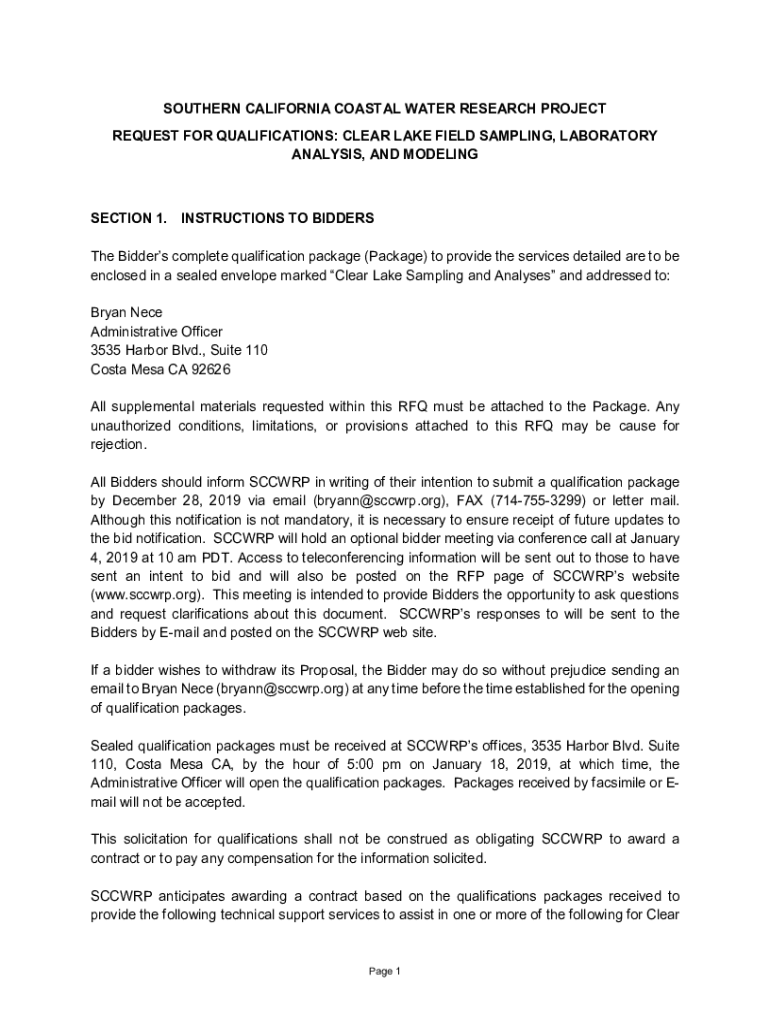 SOUTHERN CALIFORNIA COASTAL WATER RESEARCH PROJECT

REQUEST FOR QUALIFICATIONS: CLEAR LAKE FIELD SAMPLING, LABORATORY ANALYSIS, AND MODELING

SECTION 1. INSTRUCTIONS TO BIDDERS

The Bidder's complete qualification package (Package) to provide the services detailed are to be enclosed in a sealed envelope marked "Clear Lake Sampling and Analyses" and addressed to:

Bryan Nece
Administrative Officer
3535 Harbor Blvd., Suite 110
Costa Mesa CA 92626

All supplemental materials requested within this RFQ must be attached to the Package. Any unauthorized conditions, limitations, or provisions attached to this RFQ may be cause for rejection.

All Bidders should inform SCCWRP in writing of their intention to submit a qualification package by December 28, 2019 via email (bryann@sccwrp.org), FAX (714-755-3299) or letter mail. Although this notification is not mandatory, it is necessary to ensure receipt of future updates to the bid notification. SCCWRP will hold an optional bidder meeting via conference call at January 4, 2019 at 10 am PDT. Access to teleconferencing information will be sent out to those to have sent an intent to bid and will also be posted on the RFP page of SCCWRP's website (www.sccwrp.org). This meeting is intended to provide Bidders the opportunity to ask questions and request clarifications about this document. SCCWRP's responses to will be sent to the Bidders by E-mail and posted on the SCCWRP web site.

If a bidder wishes to withdraw its Proposal, the Bidder may do so without prejudice sending an email to Bryan Nece (bryann@sccwrp.org) at any time before the time established for the opening of qualification packages.

Sealed qualification packages must be received at SCCWRP's offices, 3535 Harbor Blvd. Suite 110, Costa Mesa CA, by the hour of 5:00 pm on January 18, 2019, at which time, the Administrative Officer will open the qualification packages. Packages received by facsimile or E-mail will not be accepted.

This solicitation for qualifications shall not be construed as obligating SCCWRP to award a contract or to pay any compensation for the information solicited.

SCCWRP anticipates awarding a contract based on the qualifications packages received to provide the following technical support services to assist in one or more of the following for Clear

Page 1